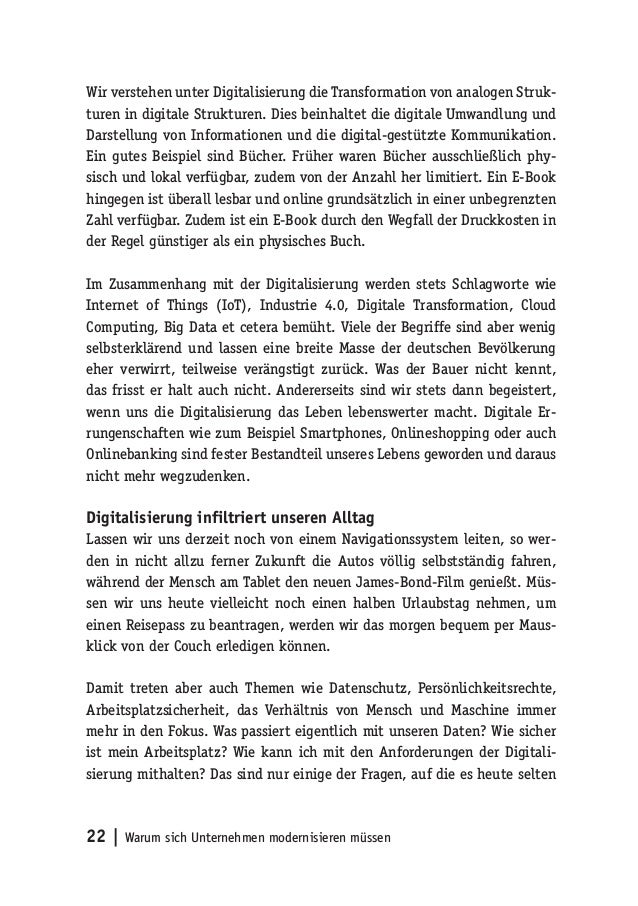 Wir verstehen unter Digitalisierung die Transformation von analogen Strukturen in digitale Strukturen. Dies beinhaltet die digitale Umwandlung und Darstellung von Informationen und die digital-gestützte Kommunikation. Ein gutes Beispiel sind Bücher. Früher waren Bücher ausschließlich physisch und lokal verfügbar, zudem von der Anzahl her limitiert. Ein E-Book hingegen ist überall lesbar und online grundsätzlich in einer unbegrenzten Zahl verfügbar. Zudem ist ein E-Book durch den Wegfall der Druckkosten in der Regel günstiger als ein physisches Buch.

Im Zusammenhang mit der Digitalisierung werden stets Schlagworte wie Internet of Things (IoT), Industrie 4.0, Digitale Transformation, Cloud Computing, Big Data et cetera bemüht. Viele der Begriffe sind aber wenig selbsterklärend und lassen eine breite Masse der deutschen Bevölkerung eher verwirrt, teilweise verängstigt zurück. Was der Bauer nicht kennt, das frisst er halt auch nicht. Andererseits sind wir stets dann begeistert, wenn uns die Digitalisierung das Leben lebenswerter macht. Digitale Errungenschaften wie zum Beispiel Smartphones, Onlineshopping oder auch Onlinebanking sind fester Bestandteil unseres Lebens geworden und daraus nicht mehr wegzudenken.

Digitalisierung infiltriert unseren Alltag
Lassen wir uns derzeit noch von einem Navigationssystem leiten, so werden in nicht allzu ferner Zukunft die Autos völlig selbstständig fahren, während der Mensch am Tablet den neuen James-Bond-Film genießt. Müssen wir uns heute vielleicht noch einen halben Urlaubstag nehmen, um einen Reisepass zu beantragen, werden wir das morgen bequem per Mausklick von der Couch erledigen können.

Damit treten aber auch Themen wie Datenschutz, Persönlichkeitsrechte, Arbeitsplatzsicherheit, das Verhältnis von Mensch und Maschine immer mehr in den Fokus. Was passiert eigentlich mit unseren Daten? Wie sicher ist mein Arbeitsplatz? Wie kann ich mit den Anforderungen der Digitalisierung mithalten? Das sind nur einige der Fragen, auf die es heute selten

22 | Warum sich Unternehmen modernisieren müssen